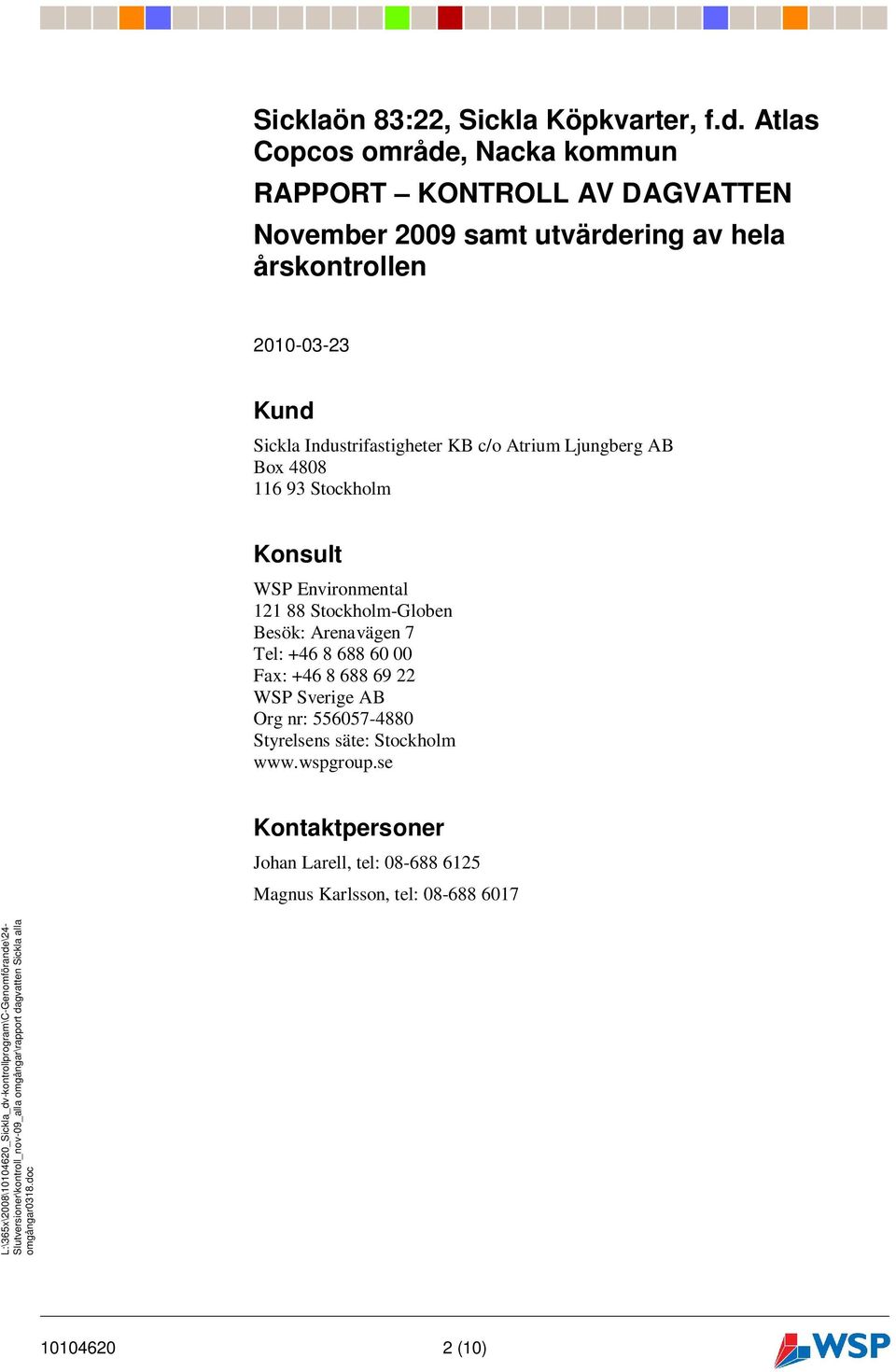 Sicklaön 83:22, Sickla Köpkvarter, f.d. Atlas Copcos område, Nacka kommun

RAPPORT – KONTROLL AV DAGVATTEN

November 2009 samt utvärdering av hela årskontrollen

2010-03-23

Kund

Sickla Industrifastigheter KB c/o Atrium Ljungberg AB
Box 4808
116 93 Stockholm

Konsult

WSP Environmental
121 88 Stockholm-Globen
Besök: Arenavägen 7
Tel: +46 8 688 60 00
Fax: +46 8 688 69 22
WSP Sverige AB
Org nr: 556057-4880
Styrelsens säte: Stockholm
www.wspgroup.se

Kontaktpersoner

Johan Larell, tel: 08-688 6125

Magnus Karlsson, tel: 08-688 6017

L:\365x\2008\10104620_Sickla_dv-kontrollprogram\C-Genomförande\24-Slutversioner\kontroll_nov-09_alla omgångar\rapport dagvatten Sickla alla omgångar0318.doc

10104620 2 (10)

WSP